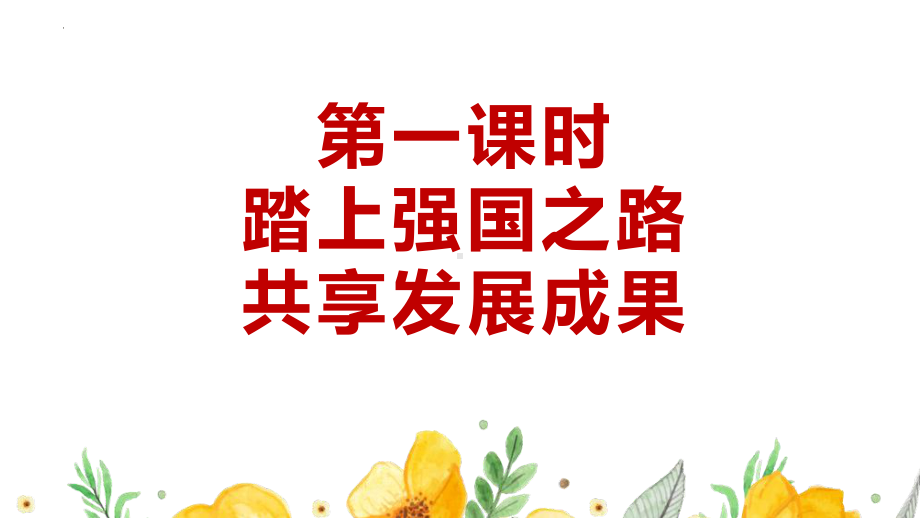 第一课时
踏上强国之路
共享发展成果